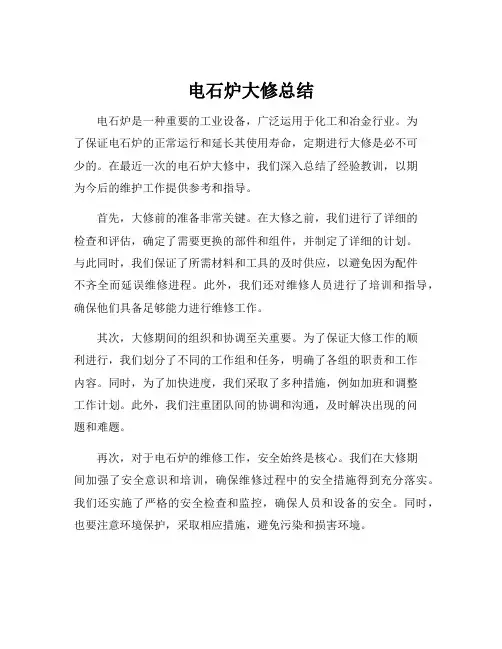 电石炉大修总结

电石炉是一种重要的工业设备，广泛运用于化工和冶金行业。为了保证电石炉的正常运行和延长其使用寿命，定期进行大修是必不可少的。在最近一次的电石炉大修中，我们深入总结了经验教训，以期为今后的维护工作提供参考和指导。

首先，大修前的准备非常关键。在大修之前，我们进行了详细的检查和评估，确定了需要更换的部件和组件，并制定了详细的计划。与此同时，我们保证了所需材料和工具的及时供应，以避免因为配件不齐全而延误维修进程。此外，我们还对维修人员进行了培训和指导，确保他们具备足够能力进行维修工作。

其次，大修期间的组织和协调至关重要。为了保证大修工作的顺利进行，我们划分了不同的工作组和任务，明确了各组的职责和工作内容。同时，为了加快进度，我们采取了多种措施，例如加班和调整工作计划。此外，我们注重团队间的协调和沟通，及时解决出现的问题和难题。

再次，对于电石炉的维修工作，安全始终是核心。我们在大修期间加强了安全意识和培训，确保维修过程中的安全措施得到充分落实。我们还实施了严格的安全检查和监控，确保人员和设备的安全。同时，也要注意环境保护，采取相应措施，避免污染和损害环境。